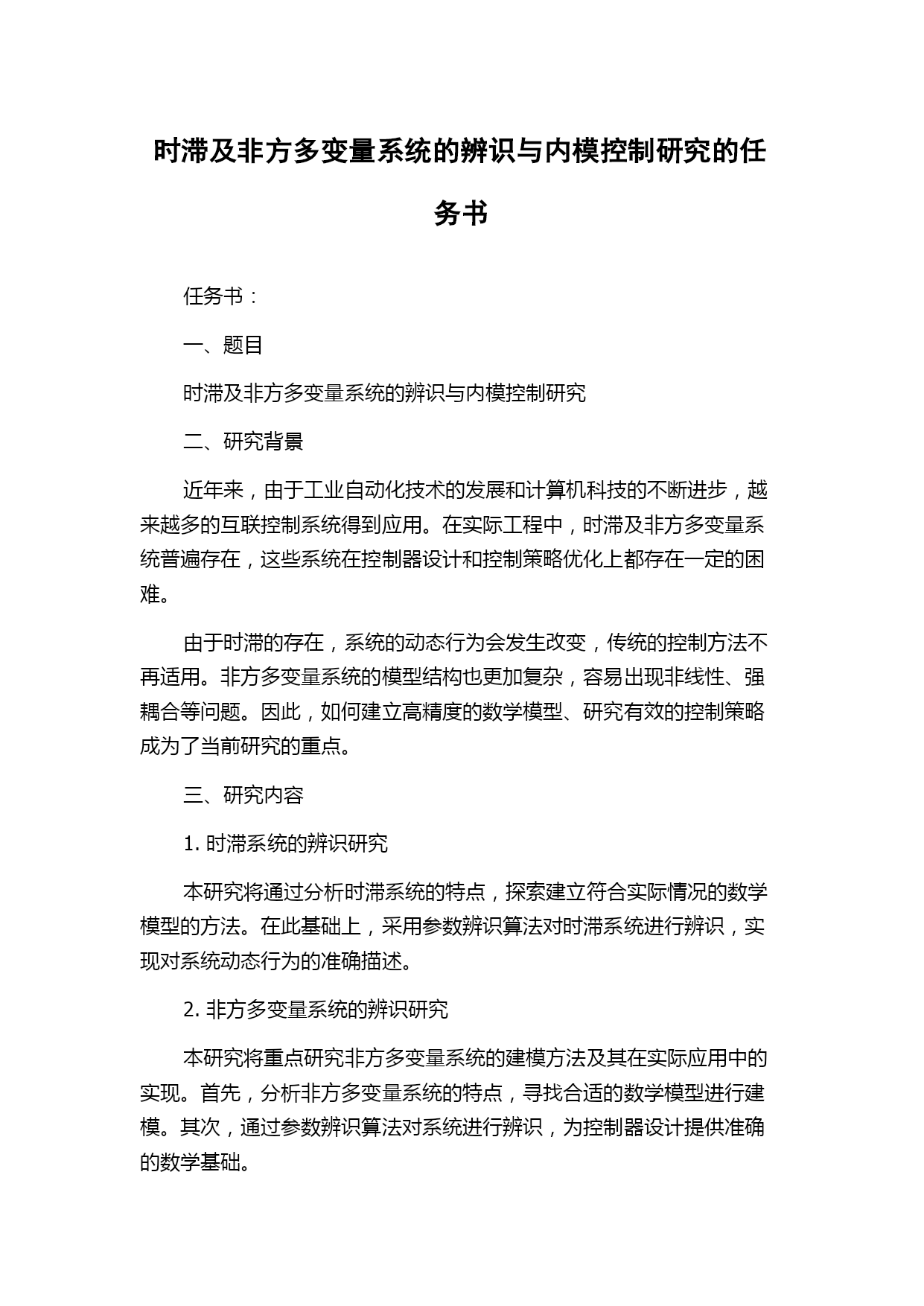 时滞及非方多变量系统的辨识与内模控制研究的任务书

任务书：

一、题目

时滞及非方多变量系统的辨识与内模控制研究

二、研究背景

近年来，由于工业自动化技术的发展和计算机科技的不断进步，越来越多的互联控制系统得到应用。在实际工程中，时滞及非方多变量系统普遍存在，这些系统在控制器设计和控制策略优化上都存在一定的困难。

由于时滞的存在，系统的动态行为会发生改变，传统的控制方法不再适用。非方多变量系统的模型结构也更加复杂，容易出现非线性、强耦合等问题。因此，如何建立高精度的数学模型、研究有效的控制策略成为了当前研究的重点。

三、研究内容

1. 时滞系统的辨识研究

本研究将通过分析时滞系统的特点，探索建立符合实际情况的数学模型的方法。在此基础上，采用参数辨识算法对时滞系统进行辨识，实现对系统动态行为的准确描述。

2. 非方多变量系统的辨识研究

本研究将重点研究非方多变量系统的建模方法及其在实际应用中的实现。首先，分析非方多变量系统的特点，寻找合适的数学模型进行建模。其次，通过参数辨识算法对系统进行辨识，为控制器设计提供准确的数学基础。